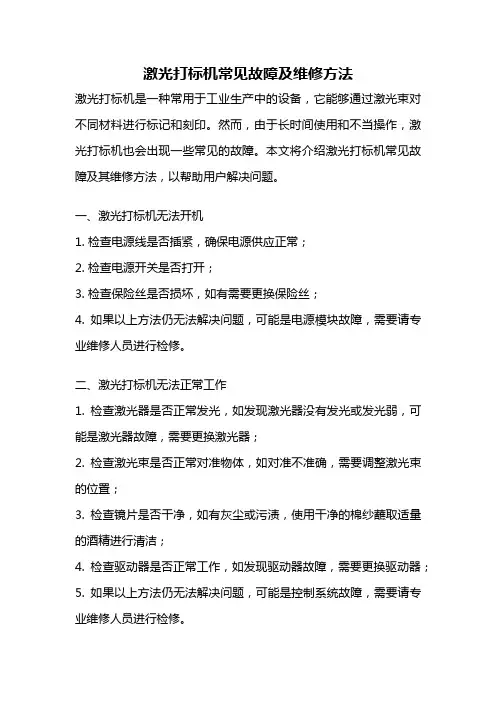 激光打标机常见故障及维修方法

激光打标机是一种常用于工业生产中的设备，它能够通过激光束对不同材料进行标记和刻印。然而，由于长时间使用和不当操作，激光打标机也会出现一些常见的故障。本文将介绍激光打标机常见故障及其维修方法，以帮助用户解决问题。

一、激光打标机无法开机

1. 检查电源线是否插紧，确保电源供应正常；

2. 检查电源开关是否打开；

3. 检查保险丝是否损坏，如有需要更换保险丝；

4. 如果以上方法仍无法解决问题，可能是电源模块故障，需要请专业维修人员进行检修。

二、激光打标机无法正常工作

1. 检查激光器是否正常发光，如发现激光器没有发光或发光弱，可能是激光器故障，需要更换激光器；

2. 检查激光束是否正常对准物体，如对准不准确，需要调整激光束的位置；

3. 检查镜片是否干净，如有灰尘或污渍，使用干净的棉纱蘸取适量的酒精进行清洁；

4. 检查驱动器是否正常工作，如发现驱动器故障，需要更换驱动器；

5. 如果以上方法仍无法解决问题，可能是控制系统故障，需要请专业维修人员进行检修。